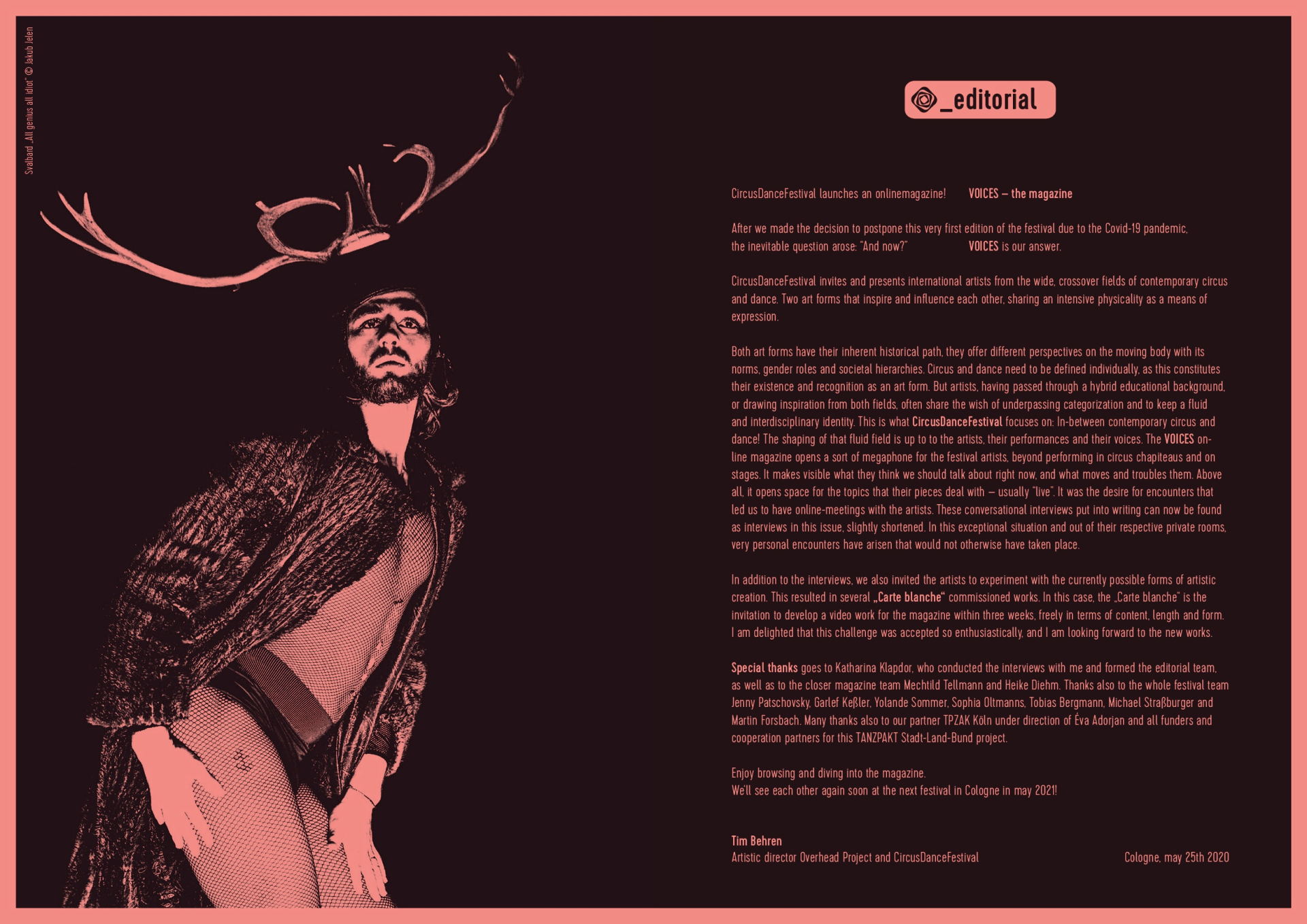 Svalbard „All genius all idiot" © Jakub Jelen

_editorial

CircusDanceFestival launches an onlinemagazine! VOICES – the magazine

After we made the decision to postpone this very first edition of the festival due to the Covid-19 pandemic, the inevitable question arose: "And now?" VOICES is our answer.

CircusDanceFestival invites and presents international artists from the wide, crossover fields of contemporary circus and dance. Two art forms that inspire and influence each other, sharing an intensive physicality as a means of expression.

Both art forms have their inherent historical path, they offer different perspectives on the moving body with its norms, gender roles and societal hierarchies. Circus and dance need to be defined individually, as this constitutes their existence and recognition as an art form. But artists, having passed through a hybrid educational background, or drawing inspiration from both fields, often share the wish of underpassing categorization and to keep a fluid and interdisciplinary identity. This is what CircusDanceFestival focuses on: In-between contemporary circus and dance! The shaping of that fluid field is up to to the artists, their performances and their voices. The VOICES online magazine opens a sort of megaphone for the festival artists, beyond performing in circus chapiteaus and on stages. It makes visible what they think we should talk about right now, and what moves and troubles them. Above all, it opens space for the topics that their pieces deal with – usually "live". It was the desire for encounters that led us to have online-meetings with the artists. These conversational interviews put into writing can now be found as interviews in this issue, slightly shortened. In this exceptional situation and out of their respective private rooms, very personal encounters have arisen that would not otherwise have taken place.

In addition to the interviews, we also invited the artists to experiment with the currently possible forms of artistic creation. This resulted in several „Carte blanche" commissioned works. In this case, the „Carte blanche" is the invitation to develop a video work for the magazine within three weeks, freely in terms of content, length and form. I am delighted that this challenge was accepted so enthusiastically, and I am looking forward to the new works.

Special thanks goes to Katharina Klapdor, who conducted the interviews with me and formed the editorial team, as well as to the closer magazine team Mechtild Tellmann and Heike Diehm. Thanks also to the whole festival team Jenny Patschovsky, Garlef Keßler, Yolande Sommer, Sophia Oltmanns, Tobias Bergmann, Michael Straßburger and Martin Forsbach. Many thanks also to our partner TPZAK Köln under direction of Éva Adorjan and all funders and cooperation partners for this TANZPAKT Stadt-Land-Bund project.

Enjoy browsing and diving into the magazine.
We'll see each other again soon at the next festival in Cologne in may 2021!

Tim Behren
Artistic director Overhead Project and CircusDanceFestival Cologne, may 25th 2020